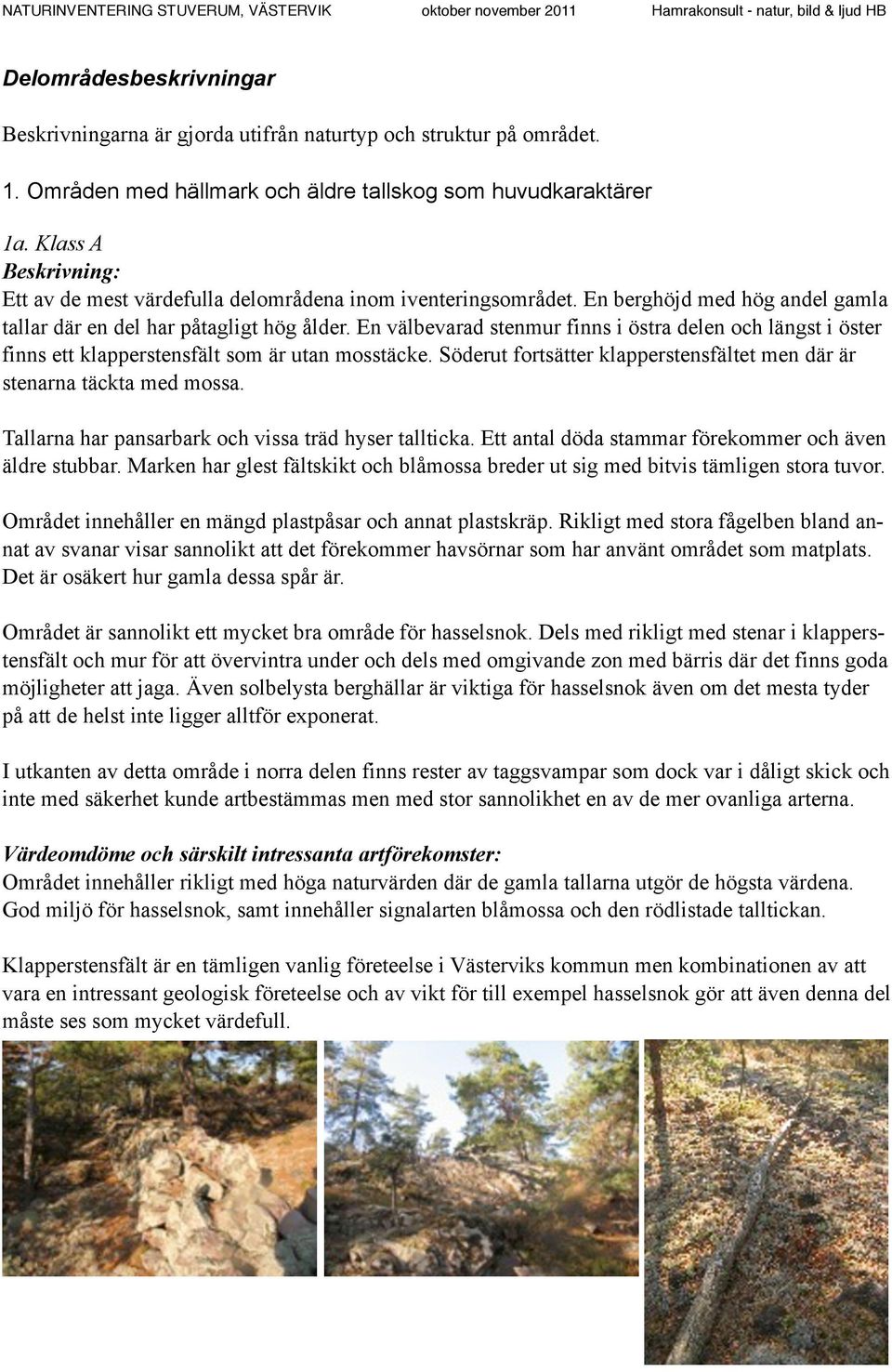 NATURINVENTERING STUVERUM, VÄSTERVIK oktober november 2011 Hamrakonsult - natur, bild & ljud HB

Delområdesbeskrivningar

Beskrivningarna är gjorda utifrån naturtyp och struktur på området.

1. Områden med hällmark och äldre tallskog som huvudkaraktärer

1a. Klass A
Beskrivning:
Ett av de mest värdefulla delområdena inom iventeringsområdet. En berghöjd med hög andel gamla tallar där en del har påtagligt hög ålder. En välbevarad stenmur finns i östra delen och längst i öster finns ett klapperstensfält som är utan mosstäcke. Söderut fortsätter klapperstensfältet men där är stenarna täckta med mossa.

Tallarna har pansarbark och vissa träd hyser tallticka. Ett antal döda stammar förekommer och även äldre stubbar. Marken har glest fältskikt och blåmossa breder ut sig med bitvis tämligen stora tuvor.

Området innehåller en mängd plastpåsar och annat plastskräp. Rikligt med stora fågelben bland annat av svanar visar sannolikt att det förekommer havsörnar som har använt området som matplats. Det är osäkert hur gamla dessa spår är.

Området är sannolikt ett mycket bra område för hasselsnok. Dels med rikligt med stenar i klapperstensfält och mur för att övervintra under och dels med omgivande zon med bärris där det finns goda möjligheter att jaga. Även solbelysta berghällar är viktiga för hasselsnok även om det mesta tyder på att de helst inte ligger alltför exponerat.

I utkanten av detta område i norra delen finns rester av taggsvampar som dock var i dåligt skick och inte med säkerhet kunde artbestämmas men med stor sannolikhet en av de mer ovanliga arterna.

Värdeomdöme och särskilt intressanta artförekomster:
Området innehåller rikligt med höga naturvärden där de gamla tallarna utgör de högsta värdena. God miljö för hasselsnok, samt innehåller signalarten blåmossa och den rödlistade talltickan.

Klapperstensfält är en tämligen vanlig företeelse i Västerviks kommun men kombinationen av att vara en intressant geologisk företeelse och av vikt för till exempel hasselsnok gör att även denna del måste ses som mycket värdefull.